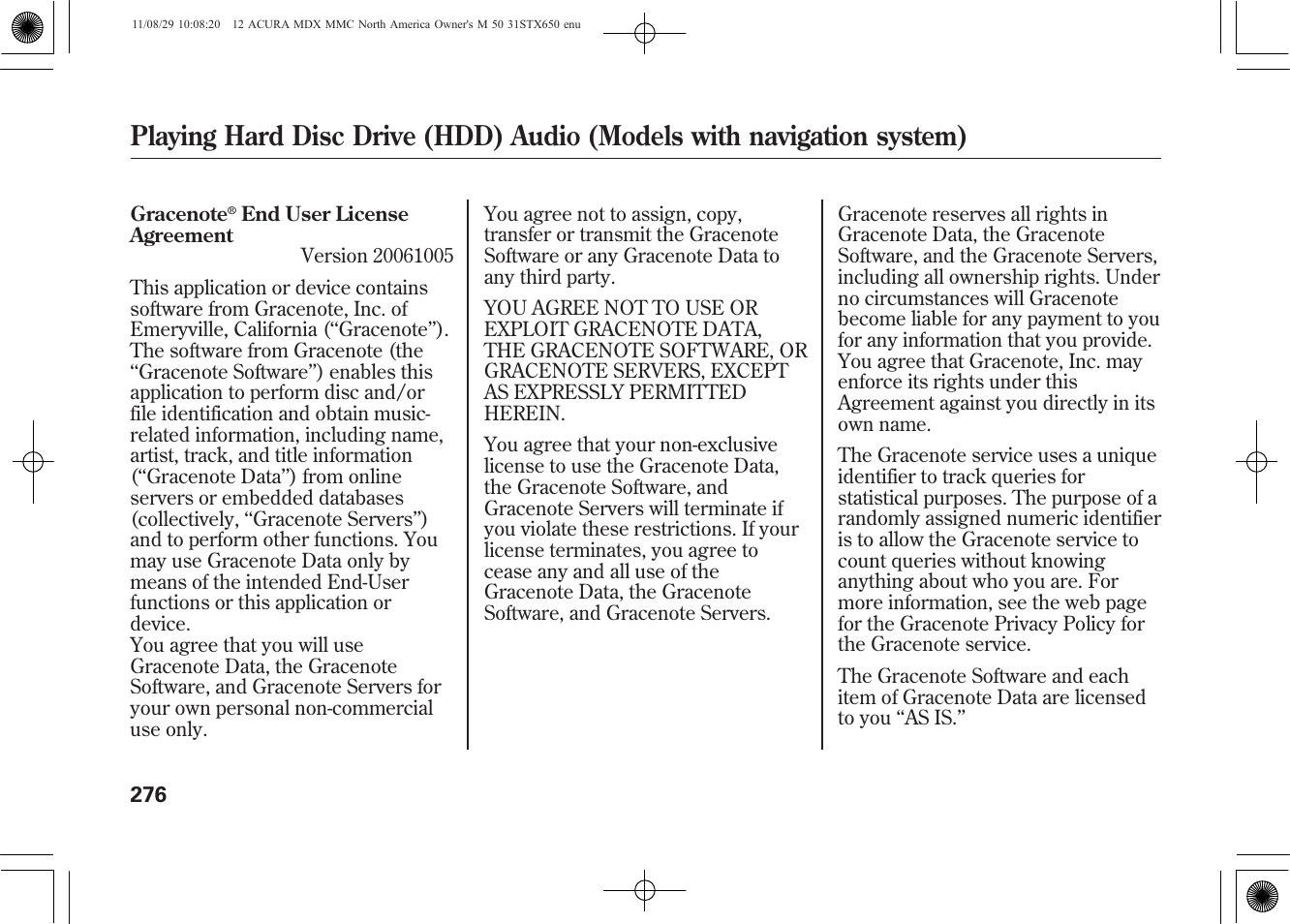 11/08/29 10:08:20 12 ACURA MDX MMC North America Owner's M 50 31STX650 enu

Playing Hard Disc Drive (HDD) Audio (Models with navigation system)

Gracenote® End User License Agreement

Version 20061005

This application or device contains software from Gracenote, Inc. of Emeryville, California (“Gracenote”). The software from Gracenote (the “Gracenote Software”) enables this application to perform disc and/or file identification and obtain music-related information, including name, artist, track, and title information (“Gracenote Data”) from online servers or embedded databases (collectively, “Gracenote Servers”) and to perform other functions. You may use Gracenote Data only by means of the intended End-User functions or this application or device.
You agree that you will use Gracenote Data, the Gracenote Software, and Gracenote Servers for your own personal non-commercial use only.

You agree not to assign, copy, transfer or transmit the Gracenote Software or any Gracenote Data to any third party.

YOU AGREE NOT TO USE OR EXPLOIT GRACENOTE DATA, THE GRACENOTE SOFTWARE, OR GRACENOTE SERVERS, EXCEPT AS EXPRESSLY PERMITTED HEREIN.

You agree that your non-exclusive license to use the Gracenote Data, the Gracenote Software, and Gracenote Servers will terminate if you violate these restrictions. If your license terminates, you agree to cease any and all use of the Gracenote Data, the Gracenote Software, and Gracenote Servers.

Gracenote reserves all rights in Gracenote Data, the Gracenote Software, and the Gracenote Servers, including all ownership rights. Under no circumstances will Gracenote become liable for any payment to you for any information that you provide. You agree that Gracenote, Inc. may enforce its rights under this Agreement against you directly in its own name.

The Gracenote service uses a unique identifier to track queries for statistical purposes. The purpose of a randomly assigned numeric identifier is to allow the Gracenote service to count queries without knowing anything about who you are. For more information, see the web page for the Gracenote Privacy Policy for the Gracenote service.

The Gracenote Software and each item of Gracenote Data are licensed to you “AS IS.”

276